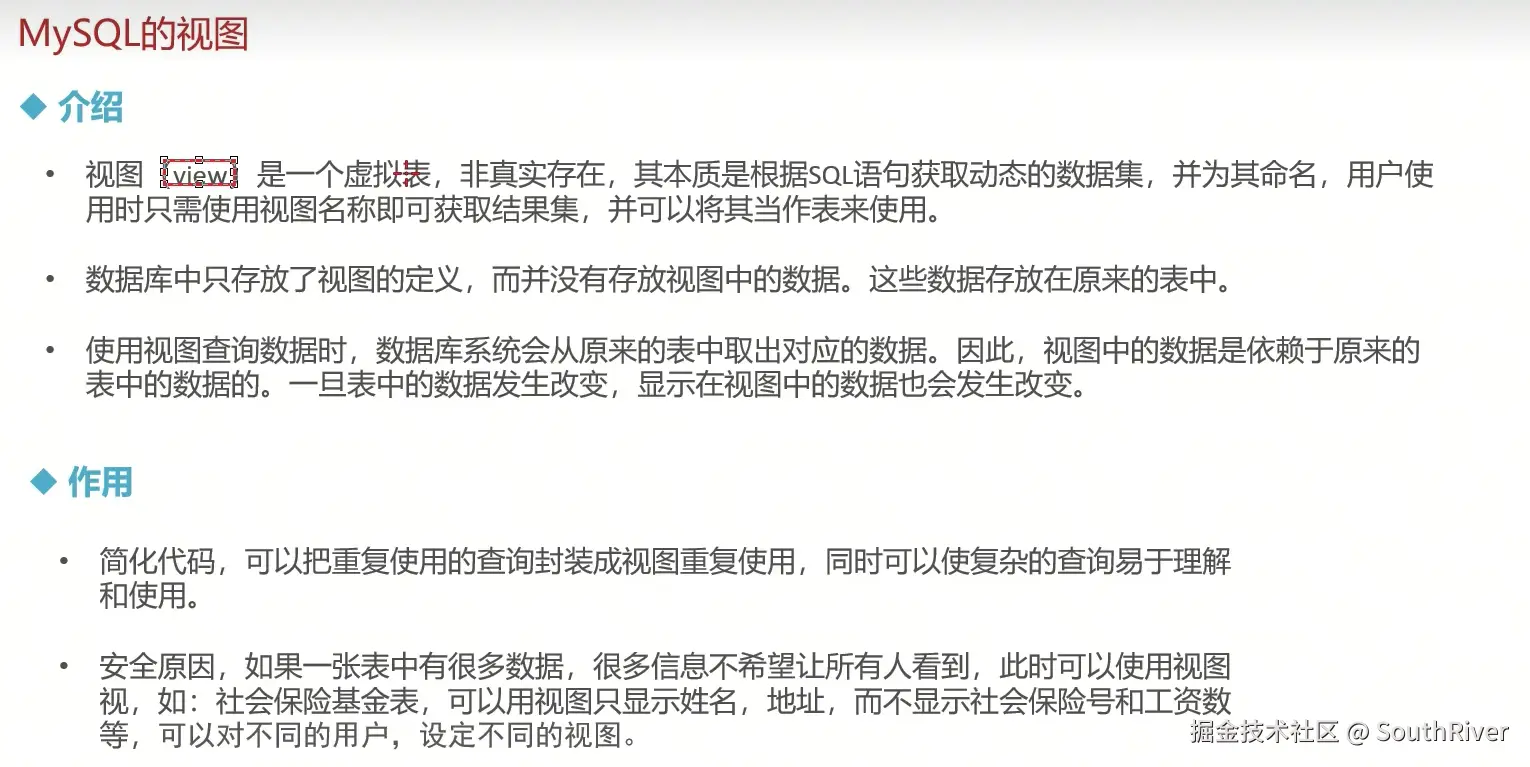 MySQL的视图

◆ 介绍

• 视图（view）是一个虚拟表，非真实存在，其本质是根据SQL语句获取动态的数据集，并为其命名，用户使用时只需使用视图名称即可获取结果集，并可以将其当作表来使用。

• 数据库中只存放了视图的定义，而并没有存放视图中的数据。这些数据存放在原来的表中。

• 使用视图查询数据时，数据库系统会从原来的表中取出对应的数据。因此，视图中的数据是依赖于原来的表中的数据的。一旦表中的数据发生改变，显示在视图中的数据也会发生改变。

◆ 作用

• 简化代码，可以把重复使用的查询封装成视图重复使用，同时可以使复杂的查询易于理解和使用。

• 安全原因，如果一张表中有很多数据，很多信息不希望让所有人看到，此时可以使用视图视，如：社会保险基金表，可以用视图只显示姓名，地址，而不显示社会保险号和工资数等，可以对不同的用户，设定不同的视图。

掘金技术社区 @ SouthRiver